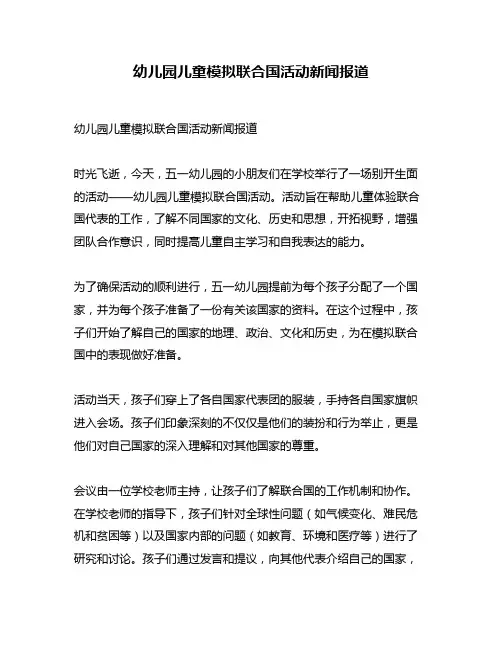 幼儿园儿童模拟联合国活动新闻报道

幼儿园儿童模拟联合国活动新闻报道

时光飞逝，今天，五一幼儿园的小朋友们在学校举行了一场别开生面的活动——幼儿园儿童模拟联合国活动。活动旨在帮助儿童体验联合国代表的工作，了解不同国家的文化、历史和思想，开拓视野，增强团队合作意识，同时提高儿童自主学习和自我表达的能力。

为了确保活动的顺利进行，五一幼儿园提前为每个孩子分配了一个国家，并为每个孩子准备了一份有关该国家的资料。在这个过程中，孩子们开始了解自己的国家的地理、政治、文化和历史，为在模拟联合国中的表现做好准备。

活动当天，孩子们穿上了各自国家代表团的服装，手持各自国家旗帜进入会场。孩子们印象深刻的不仅仅是他们的装扮和行为举止，更是他们对自己国家的深入理解和对其他国家的尊重。

会议由一位学校老师主持，让孩子们了解联合国的工作机制和协作。在学校老师的指导下，孩子们针对全球性问题（如气候变化、难民危机和贫困等）以及国家内部的问题（如教育、环境和医疗等）进行了研究和讨论。孩子们通过发言和提议，向其他代表介绍自己的国家，